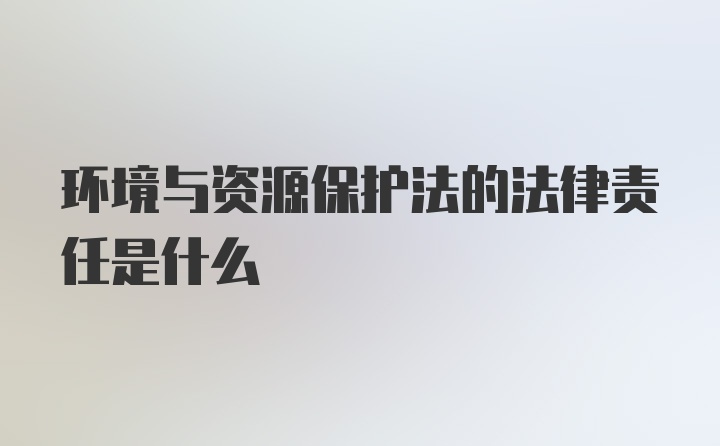 环境与资源保护法的法律责任是什么